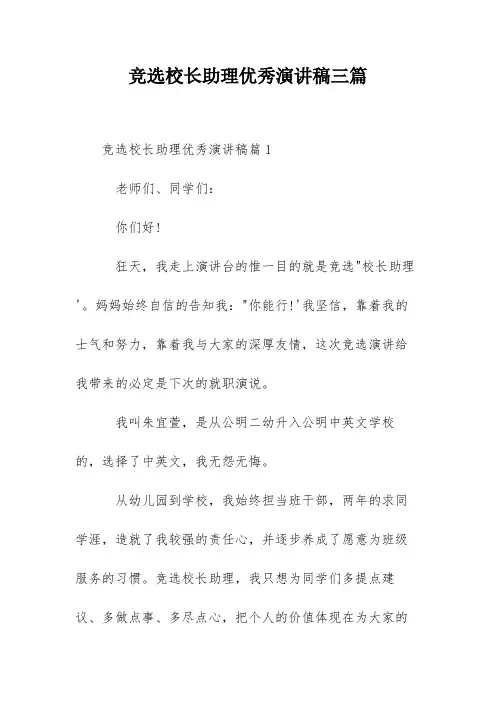 竞选校长助理优秀演讲稿三篇

竞选校长助理优秀演讲稿篇 1

老师们、同学们:

你们好!

狂天，我走上演讲台的惟一目的就是竞选"校长助理'。妈妈始终自信的告知我:"你能行!'我坚信，靠着我的士气和努力，靠着我与大家的深厚友情，这次竞选演讲给我带来的必定是下次的就职演说。

我叫朱宜萱，是从公明二幼升入公明中英文学校的，选择了中英文，我无怨无悔。

从幼儿园到学校，我始终担当班干部，两年的求同学涯，造就了我较强的责任心，并逐步养成了愿意为班级服务的习惯。竞选校长助理，我只想为同学们多提点建议、多做点事、多尽点心，把个人的价值体现在为大家的